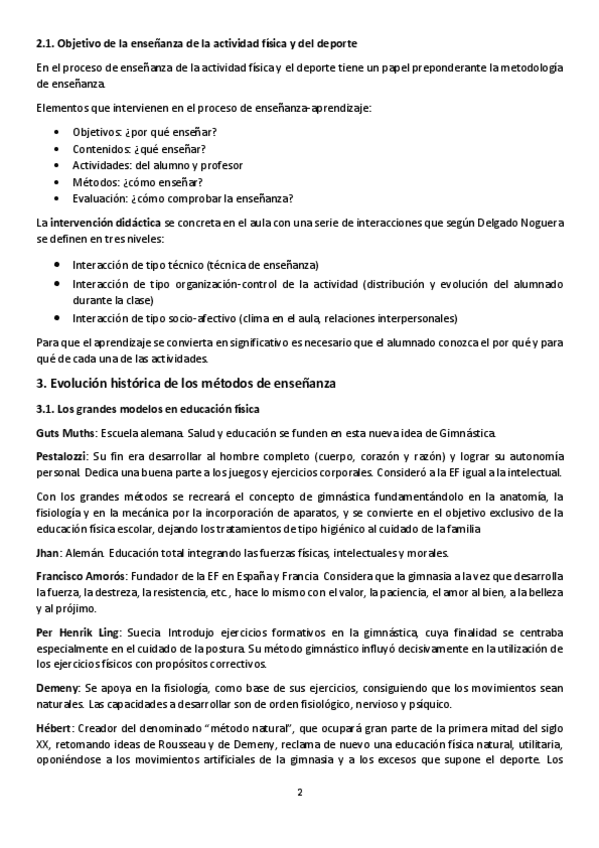 2.1. Objetivo de la enseñanza de la actividad física y del deporte

En el proceso de enseñanza de la actividad física y el deporte tiene un papel preponderante la metodología de enseñanza.

Elementos que intervienen en el proceso de enseñanza-aprendizaje:

- Objetivos: ¿por qué enseñar?
- Contenidos: ¿qué enseñar?
- Actividades: del alumno y profesor
- Métodos: ¿cómo enseñar?
- Evaluación: ¿cómo comprobar la enseñanza?

La intervención didáctica se concreta en el aula con una serie de interacciones que según Delgado Noguera se definen en tres niveles:

- Interacción de tipo técnico (técnica de enseñanza)
- Interacción de tipo organización-control de la actividad (distribución y evolución del alumnado durante la clase)
- Interacción de tipo socio-afectivo (clima en el aula, relaciones interpersonales)

Para que el aprendizaje se convierta en significativo es necesario que el alumnado conozca el por qué y para qué de cada una de las actividades.

3. Evolución histórica de los métodos de enseñanza

3.1. Los grandes modelos en educación física

Guts Muths: Escuela alemana. Salud y educación se funden en esta nueva idea de Gimnástica.

Pestalozzi: Su fin era desarrollar al hombre completo (cuerpo, corazón y razón) y lograr su autonomía personal. Dedica una buena parte a los juegos y ejercicios corporales. Consideró a la EF igual a la intelectual.

Con los grandes métodos se recreará el concepto de gimnástica fundamentándolo en la anatomía, la fisiología y en la mecánica por la incorporación de aparatos, y se convierte en el objetivo exclusivo de la educación física escolar, dejando los tratamientos de tipo higiénico al cuidado de la familia

Jhan: Alemán. Educación total integrando las fuerzas físicas, intelectuales y morales.

Francisco Amorós: Fundador de la EF en España y Francia. Considera que la gimnasia a la vez que desarrolla la fuerza, la destreza, la resistencia, etc., hace lo mismo con el valor, la paciencia, el amor al bien, a la belleza y al prójimo.

Per Henrik Ling: Suecia. Introdujo ejercicios formativos en la gimnástica, cuya finalidad se centraba especialmente en el cuidado de la postura. Su método gimnástico influyó decisivamente en la utilización de los ejercicios físicos con propósitos correctivos.

Demeny: Se apoya en la fisiología, como base de sus ejercicios, consiguiendo que los movimientos sean naturales. Las capacidades a desarrollar son de orden fisiológico, nervioso y psíquico.

Hébert: Creador del denominado "método natural", que ocupará gran parte de la primera mitad del siglo XX, retomando ideas de Rousseau y de Demeny, reclama de nuevo una educación física natural, utilitaria, oponiéndose a los movimientos artificiales de la gimnasia y a los excesos que supone el deporte. Los

2